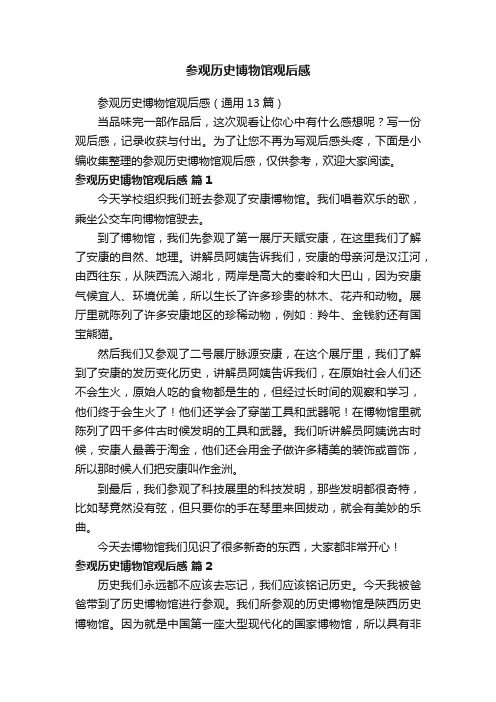 参观历史博物馆观后感

参观历史博物馆观后感（通用13篇）

当品味完一部作品后，这次观看让你心中有什么感想呢？写一份观后感，记录收获与付出。为了让您不再为写观后感头疼，下面是小编收集整理的参观历史博物馆观后感，仅供参考，欢迎大家阅读。

参观历史博物馆观后感 篇1

今天学校组织我们班去参观了安康博物馆。我们唱着欢乐的歌，乘坐公交车向博物馆驶去。

到了博物馆，我们先参观了第一展厅天赋安康，在这里我们了解了安康的自然、地理。讲解员阿姨告诉我们，安康的母亲河是汉江河，由西往东，从陕西流入湖北，两岸是高大的秦岭和大巴山，因为安康气候宜人、环境优美，所以生长了许多珍贵的林木、花卉和动物。展厅里就陈列了许多安康地区的珍稀动物，例如：羚牛、金钱豹还有国宝熊猫。

然后我们又参观了二号展厅脉源安康，在这个展厅里，我们了解到了安康的发历变化历史，讲解员阿姨告诉我们，在原始社会人们还不会生火，原始人吃的食物都是生的，但经过长时间的观察和学习，他们终于会生火了！他们还学会了穿凿工具和武器呢！在博物馆里就陈列了四千多件古时候发明的工具和武器。我们听讲解员阿姨说古时候，安康人最善于淘金，他们还会用金子做许多精美的装饰或首饰，所以那时候人们把安康叫作金洲。

到最后，我们参观了科技展里的科技发明，那些发明都很奇特，比如琴竟然没有弦，但只要你的手在琴里来回拨动，就会有美妙的乐曲。

今天去博物馆我们见识了很多新奇的东西，大家都非常开心！

参观历史博物馆观后感 篇2

历史我们永远都不应该去忘记，我们应该铭记历史。今天我被爸爸带到了历史博物馆进行参观。我们所参观的历史博物馆是陕西历史博物馆。因为就是中国第一座大型现代化的国家博物馆，所以具有非